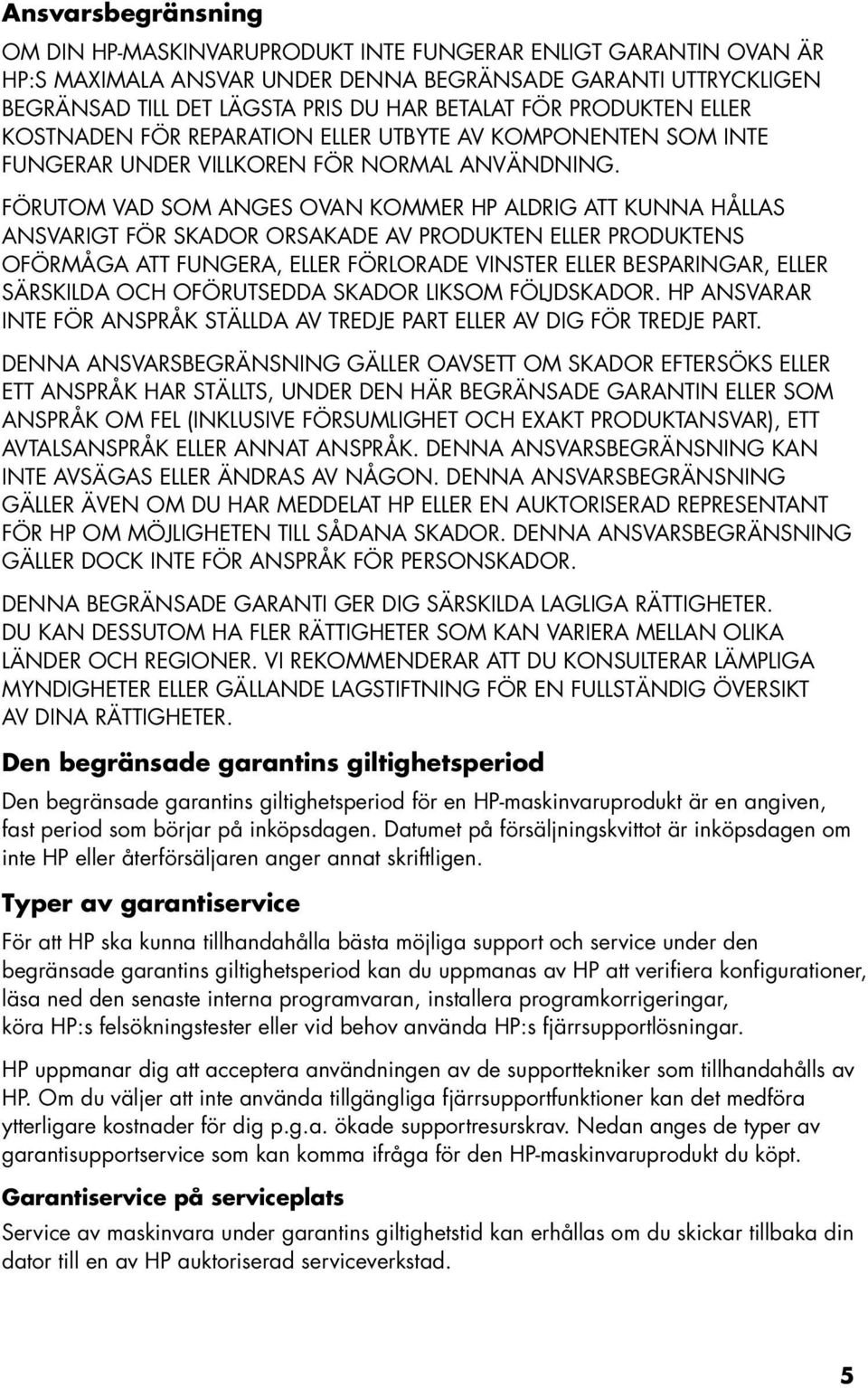 Ansvarsbegränsning

OM DIN HP-MASKINVARUPRODUKT INTE FUNGERAR ENLIGT GARANTIN OVAN ÄR HP:S MAXIMALA ANSVAR UNDER DENNA BEGRÄNSADE GARANTI UTTRYCKLIGEN BEGRÄNSAD TILL DET LÄGSTA PRIS DU HAR BETALAT FÖR PRODUKTEN ELLER KOSTNADEN FÖR REPARATION ELLER UTBYTE AV KOMPONENTEN SOM INTE FUNGERAR UNDER VILLKOREN FÖR NORMAL ANVÄNDNING.

FÖRUTOM VAD SOM ANGES OVAN KOMMER HP ALDRIG ATT KUNNA HÅLLAS ANSVARIGT FÖR SKADOR ORSAKADE AV PRODUKTEN ELLER PRODUKTENS OFÖRMÅGA ATT FUNGERA, ELLER FÖRLORADE VINSTER ELLER BESPARINGAR, ELLER SÄRSKILDA OCH OFÖRUTSEDDA SKADOR LIKSOM FÖLJDSKADOR. HP ANSVARAR INTE FÖR ANSPRÅK STÄLLDA AV TREDJE PART ELLER AV DIG FÖR TREDJE PART.

DENNA ANSVARSBEGRÄNSNING GÄLLER OAVSETT OM SKADOR EFTERSÖKS ELLER ETT ANSPRÅK HAR STÄLLTS, UNDER DEN HÄR BEGRÄNSADE GARANTIN ELLER SOM ANSPRÅK OM FEL (INKLUSIVE FÖRSUMLIGHET OCH EXAKT PRODUKTANSVAR), ETT AVTALSANSPRÅK ELLER ANNAT ANSPRÅK. DENNA ANSVARSBEGRÄNSNING KAN INTE AVSÄGAS ELLER ÄNDRAS AV NÅGON. DENNA ANSVARSBEGRÄNSNING GÄLLER ÄVEN OM DU HAR MEDDELAT HP ELLER EN AUKTORISERAD REPRESENTANT FÖR HP OM MÖJLIGHETEN TILL SÅDANA SKADOR. DENNA ANSVARSBEGRÄNSNING GÄLLER DOCK INTE FÖR ANSPRÅK FÖR PERSONSKADOR.

DENNA BEGRÄNSADE GARANTI GER DIG SÄRSKILDA LAGLIGA RÄTTIGHETER. DU KAN DESSUTOM HA FLER RÄTTIGHETER SOM KAN VARIERA MELLAN OLIKA LÄNDER OCH REGIONER. VI REKOMMENDERAR ATT DU KONSULTERAR LÄMPLIGA MYNDIGHETER ELLER GÄLLANDE LAGSTIFTNING FÖR EN FULLSTÄNDIG ÖVERSIKT AV DINA RÄTTIGHETER.

Den begränsade garantins giltighetsperiod

Den begränsade garantins giltighetsperiod för en HP-maskinvaruprodukt är en angiven, fast period som börjar på inköpsdagen. Datumet på försäljningskvittot är inköpsdagen om inte HP eller återförsäljaren anger annat skriftligen.

Typer av garantiservice

För att HP ska kunna tillhandahålla bästa möjliga support och service under den begränsade garantins giltighetsperiod kan du uppmanas av HP att verifiera konfigurationer, läsa ned den senaste interna programvaran, installera programkorrigeringar, köra HP:s felsökningstester eller vid behov använda HP:s fjärrsupportlösningar.

HP uppmanar dig att acceptera användningen av de supporttekniker som tillhandahålls av HP. Om du väljer att inte använda tillgängliga fjärrsupportfunktioner kan det medföra ytterligare kostnader för dig p.g.a. ökade supportresurskrav. Nedan anges de typer av garantisupportservice som kan komma ifråga för den HP-maskinvaruprodukt du köpt.

Garantiservice på serviceplats

Service av maskinvara under garantins giltighetstid kan erhållas om du skickar tillbaka din dator till en av HP auktoriserad serviceverkstad.

5